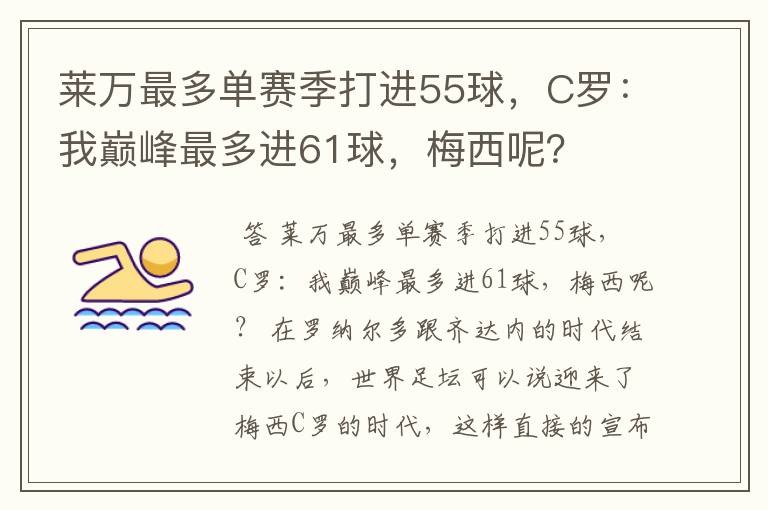 莱万最多单赛季打进55球，C罗：我巅峰最多进61球，梅西呢?

答 莱万最多单赛季打进55球，C罗：我巅峰最多进61球，梅西呢？ 在罗纳尔多跟齐达内的时代结束以后，世界足坛可以说迎来了梅西C罗的时代，这样直接的宣布